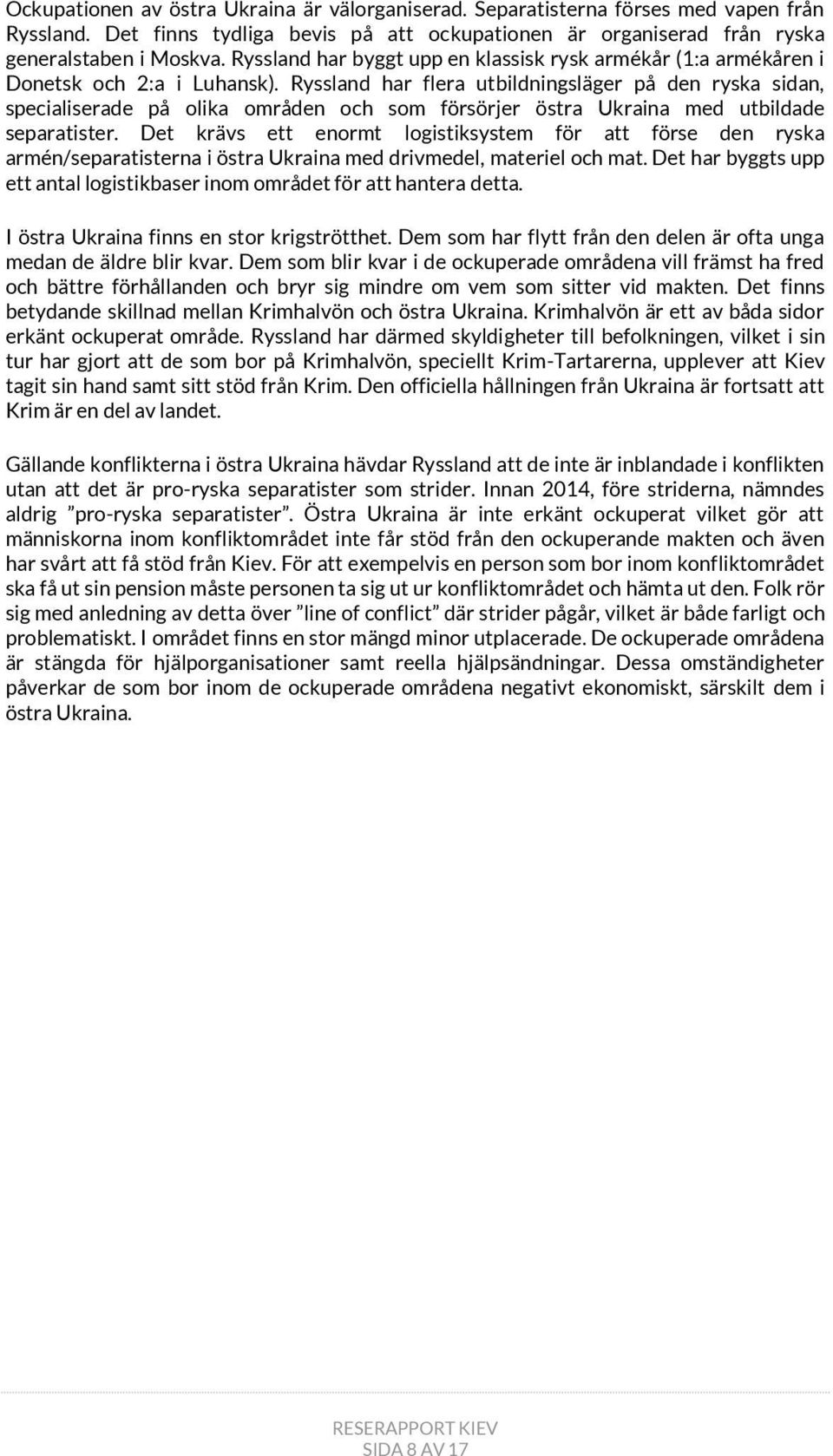 Ockupationen av östra Ukraina är välorganiserad. Separatisterna förses med vapen från Ryssland. Det finns tydliga bevis på att ockupationen är organiserad från ryska generalstaben i Moskva. Ryssland har byggt upp en klassisk rysk armékår (1:a armékåren i Donetsk och 2:a i Luhansk). Ryssland har flera utbildningsläger på den ryska sidan, specialiserade på olika områden och som försörjer östra Ukraina med utbildade separatister. Det krävs ett enormt logistiksystem för att förse den ryska armén/separatisterna i östra Ukraina med drivmedel, materiel och mat. Det har byggts upp ett antal logistikbaser inom området för att hantera detta.

I östra Ukraina finns en stor krigströtthet. Dem som har flytt från den delen är ofta unga medan de äldre blir kvar. Dem som blir kvar i de ockuperade områdena vill främst ha fred och bättre förhållanden och bryr sig mindre om vem som sitter vid makten. Det finns betydande skillnad mellan Krimhalvön och östra Ukraina. Krimhalvön är ett av båda sidor erkänt ockuperat område. Ryssland har därmed skyldigheter till befolkningen, vilket i sin tur har gjort att de som bor på Krimhalvön, speciellt Krim-Tartarerna, upplever att Kiev tagit sin hand samt sitt stöd från Krim. Den officiella hållningen från Ukraina är fortsatt att Krim är en del av landet.

Gällande konflikterna i östra Ukraina hävdar Ryssland att de inte är inblandade i konflikten utan att det är pro-ryska separatister som strider. Innan 2014, före striderna, nämndes aldrig ”pro-ryska separatister”. Östra Ukraina är inte erkänt ockuperat vilket gör att människorna inom konfliktområdet inte får stöd från den ockuperande makten och även har svårt att få stöd från Kiev. För att exempelvis en person som bor inom konfliktområdet ska få ut sin pension måste personen ta sig ut ur konfliktområdet och hämta ut den. Folk rör sig med anledning av detta över ”line of conflict” där strider pågår, vilket är både farligt och problematiskt. I området finns en stor mängd minor utplacerade. De ockuperade områdena är stängda för hjälporganisationer samt reella hjälpsändningar. Dessa omständigheter påverkar de som bor inom de ockuperade områdena negativt ekonomiskt, särskilt dem i östra Ukraina.

RESERAPPORT KIEV
SIDA 8 AV 17